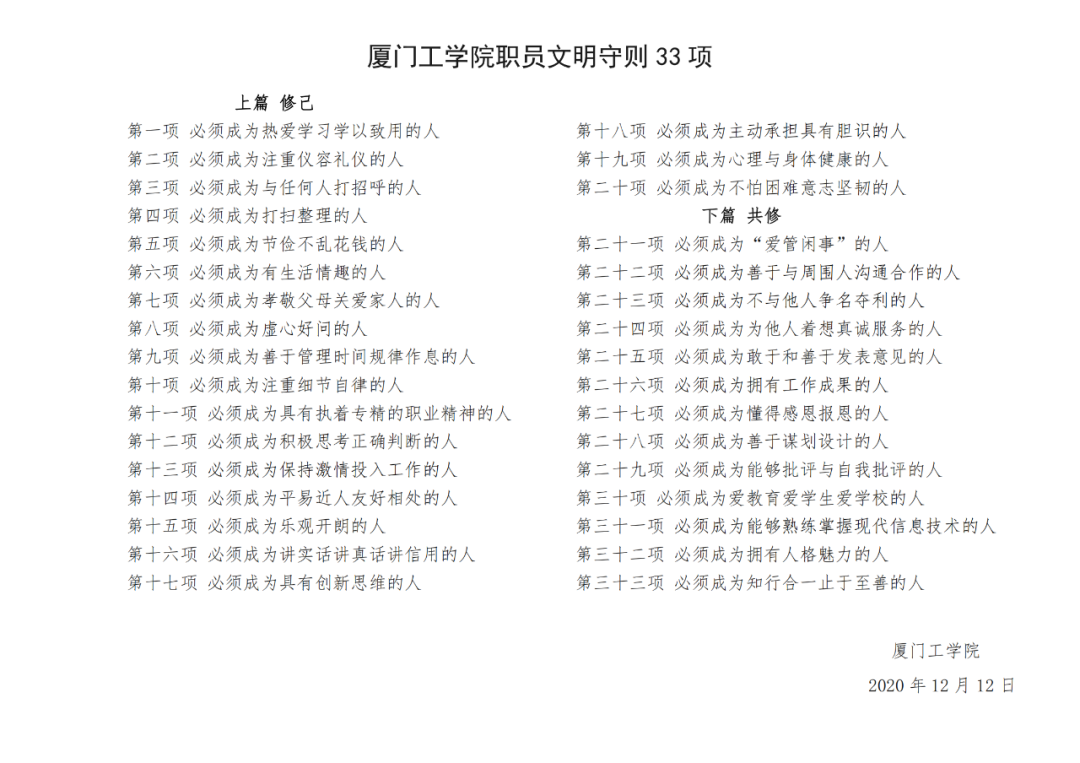 厦门工学院职员文明守则 33 项

上篇 修己

第一项 必须成为热爱学习学以致用的人
第二项 必须成为注重仪容礼仪的人
第三项 必须成为与任何人打招呼的人
第四项 必须成为打扫整理的人
第五项 必须成为节俭不乱花钱的人
第六项 必须成为有生活情趣的人
第七项 必须成为孝敬父母关爱家人的人
第八项 必须成为虚心好问的人
第九项 必须成为善于管理时间规律作息的人
第十项 必须成为注重细节自律的人
第十一项 必须成为具有执着专精的职业精神的人
第十二项 必须成为积极思考正确判断的人
第十三项 必须成为保持激情投入工作的人
第十四项 必须成为平易近人友好相处的人
第十五项 必须成为乐观开朗的人
第十六项 必须成为讲实话讲真话讲信用的人
第十七项 必须成为具有创新思维的人
第十八项 必须成为主动承担具有胆识的人
第十九项 必须成为心理与身体健康的人
第二十项 必须成为不怕困难意志坚韧的人

下篇 共修

第二十一项 必须成为“爱管闲事”的人
第二十二项 必须成为善于与周围人沟通合作的人
第二十三项 必须成为不与他人争名夺利的人
第二十四项 必须成为为他人着想真诚服务的人
第二十五项 必须成为敢于和善于发表意见的人
第二十六项 必须成为拥有工作成果的人
第二十七项 必须成为懂得感恩报恩的人
第二十八项 必须成为善于谋划设计的人
第二十九项 必须成为能够批评与自我批评的人
第三十项 必须成为爱教育爱学生爱学校的人
第三十一项 必须成为能够熟练掌握现代信息技术的人
第三十二项 必须成为拥有人格魅力的人
第三十三项 必须成为知行合一止于至善的人

厦门工学院
2020 年 12 月 12 日